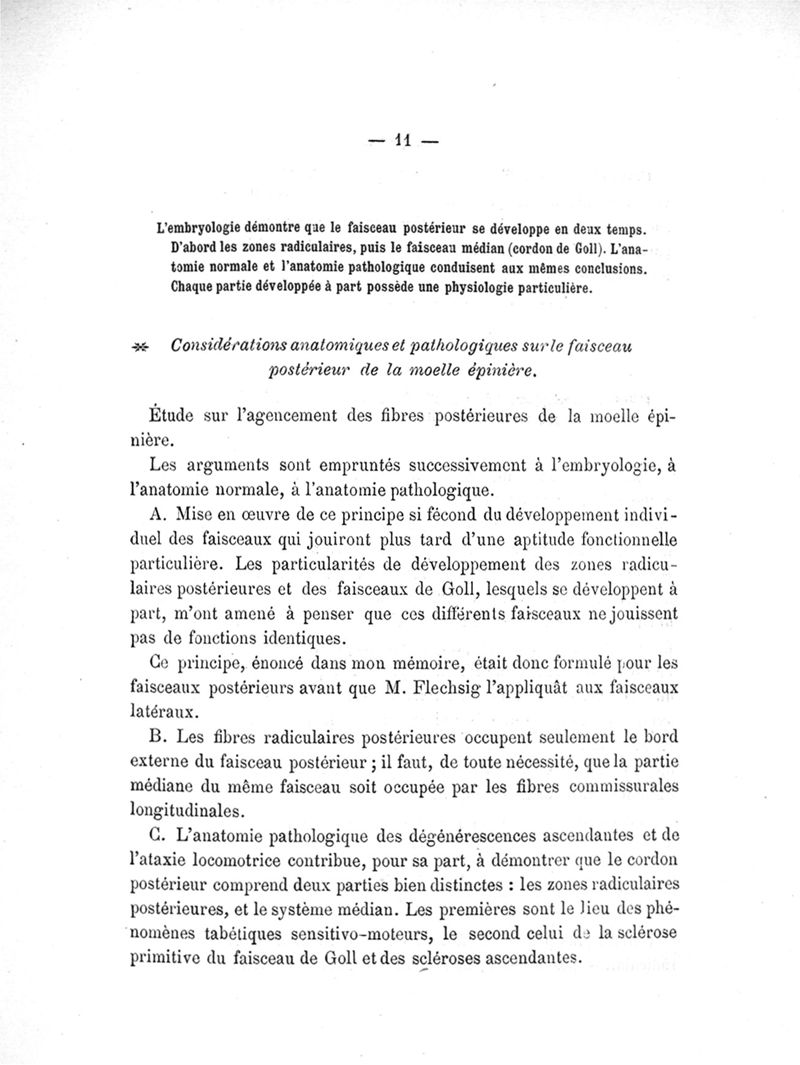 — 11 —

L'embryologie démontre que le faisceau postérieur se développe en deux temps. D'abord les zones radiculaires, puis le faisceau médian (cordon de Goll). L'anatomie normale et l'anatomie pathologique conduisent aux mêmes conclusions. Chaque partie développée à part possède une physiologie particulière.

Considérations anatomiques et pathologiques sur le faisceau postérieur de la moelle épinière.

Étude sur l'agencement des fibres postérieures de la moelle épinière.

Les arguments sont empruntés successivement à l'embryologie, à l'anatomie normale, à l'anatomie pathologique.

A. Mise en œuvre de ce principe si fécond du développement individuel des faisceaux qui jouiront plus tard d'une aptitude fonctionnelle particulière. Les particularités de développement des zones radiculaires postérieures et des faisceaux de Goll, lesquels se développent à part, m'ont amené à penser que ces différents faisceaux ne jouissent pas de fonctions identiques.

Ce principe, énoncé dans mon mémoire, était donc formulé pour les faisceaux postérieurs avant que M. Flechsig l'appliquât aux faisceaux latéraux.

B. Les fibres radiculaires postérieures occupent seulement le bord externe du faisceau postérieur ; il faut, de toute nécessité, que la partie médiane du même faisceau soit occupée par les fibres commissurales longitudinales.

C. L'anatomie pathologique des dégénérescences ascendantes et de l'ataxie locomotrice contribue, pour sa part, à démontrer que le cordon postérieur comprend deux parties bien distinctes : les zones radiculaires postérieures, et le système médian. Les premières sont le lieu des phénomènes tabétiques sensitivo-moteurs, le second celui de la sclérose primitive du faisceau de Goll et des scléroses ascendantes.